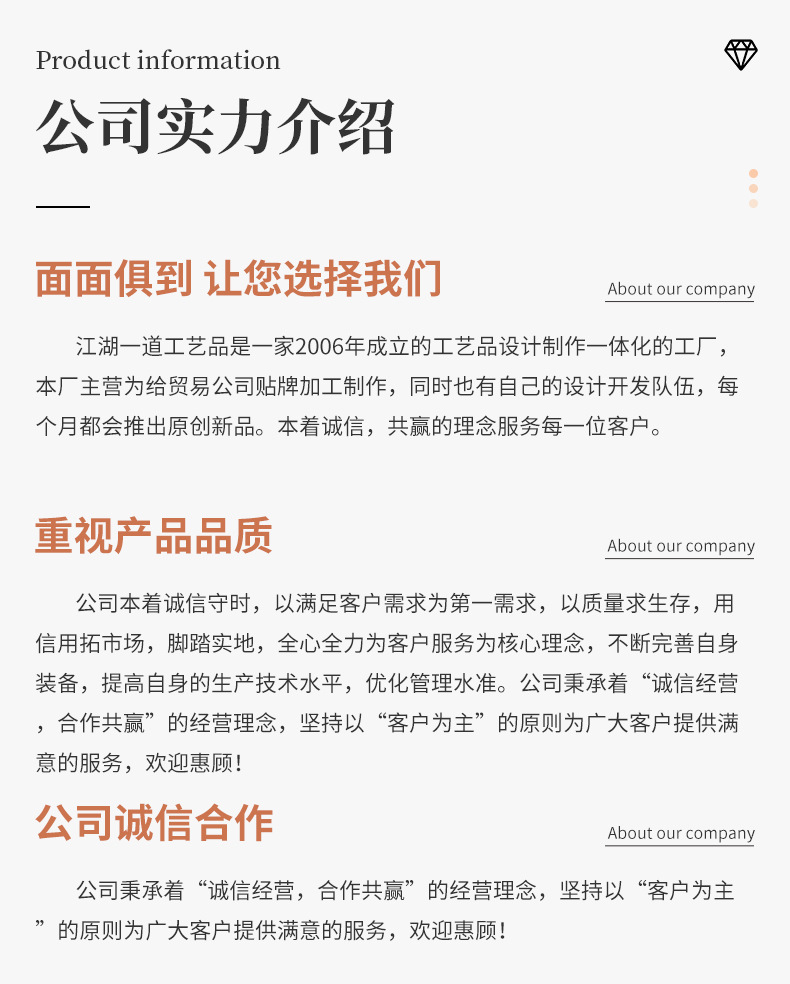 Product information
公司实力介绍

面面俱到 让您选择我们
About our company

江湖一道工艺品是一家2006年成立的工艺品设计制作一体化的工厂，本厂主营为给贸易公司贴牌加工制作，同时也有自己的设计开发队伍，每个月都会推出原创新品。本着诚信，共赢的理念服务每一位客户。

重视产品品质
About our company

公司本着诚信守时，以满足客户需求为第一需求，以质量求生存，用信用拓市场，脚踏实地，全心全力为客户服务为核心理念，不断完善自身装备，提高自身的生产技术水平，优化管理水准。公司秉承着“诚信经营，合作共赢”的经营理念，坚持以“客户为主”的原则为广大客户提供满意的服务，欢迎惠顾！

公司诚信合作
About our company

公司秉承着“诚信经营，合作共赢”的经营理念，坚持以“客户为主”的原则为广大客户提供满意的服务，欢迎惠顾！